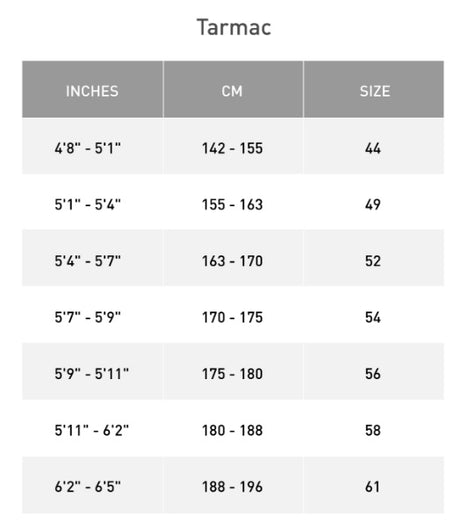 Tarmac

| INCHES | CM | SIZE |
|---|---|---|
| 4'8" - 5'1" | 142 - 155 | 44 |
| 5'1" - 5'4" | 155 - 163 | 49 |
| 5'4" - 5'7" | 163 - 170 | 52 |
| 5'7" - 5'9" | 170 - 175 | 54 |
| 5'9" - 5'11" | 175 - 180 | 56 |
| 5'11" - 6'2" | 180 - 188 | 58 |
| 6'2" - 6'5" | 188 - 196 | 61 |